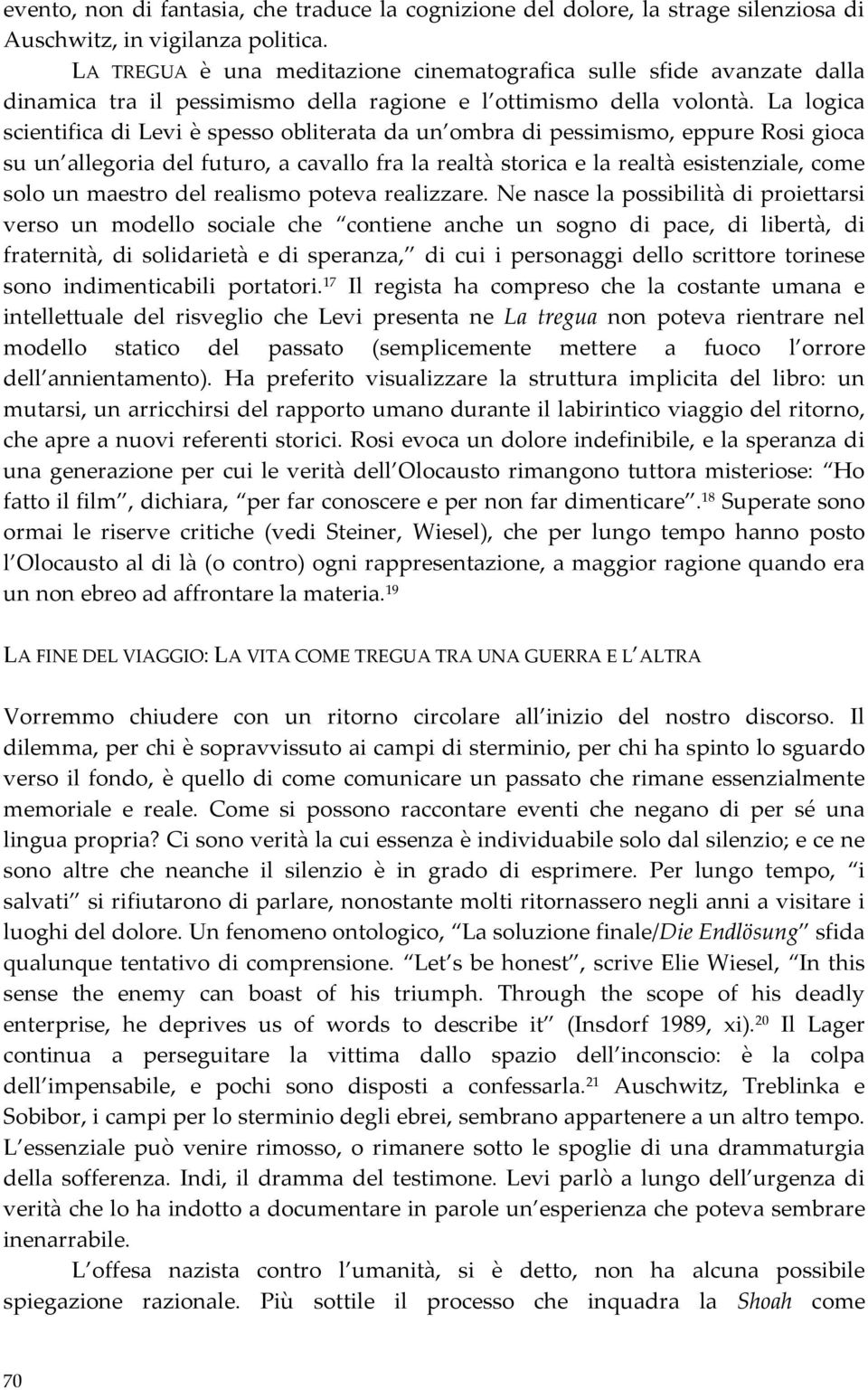 evento, non di fantasia, che traduce la cognizione del dolore, la strage silenziosa di Auschwitz, in vigilanza politica.

LA TREGUA è una meditazione cinematografica sulle sfide avanzate dalla dinamica tra il pessimismo della ragione e l ottimismo della volontà. La logica scientifica di Levi è spesso obliterata da un ombra di pessimismo, eppure Rosi gioca su un allegoria del futuro, a cavallo fra la realtà storica e la realtà esistenziale, come solo un maestro del realismo poteva realizzare. Ne nasce la possibilità di proiettarsi verso un modello sociale che contiene anche un sogno di pace, di libertà, di fraternità, di solidarietà e di speranza, di cui i personaggi dello scrittore torinese sono indimenticabili portatori.$^{17}$ Il regista ha compreso che la costante umana e intellettuale del risveglio che Levi presenta ne La tregua non poteva rientrare nel modello statico del passato (semplicemente mettere a fuoco l orrore dell annientamento). Ha preferito visualizzare la struttura implicita del libro: un mutarsi, un arricchirsi del rapporto umano durante il labirintico viaggio del ritorno, che apre a nuovi referenti storici. Rosi evoca un dolore indefinibile, e la speranza di una generazione per cui le verità dell Olocausto rimangono tuttora misteriose: Ho fatto il film , dichiara, per far conoscere e per non far dimenticare .$^{18}$ Superate sono ormai le riserve critiche (vedi Steiner, Wiesel), che per lungo tempo hanno posto l Olocausto al di là (o contro) ogni rappresentazione, a maggior ragione quando era un non ebreo ad affrontare la materia.$^{19}$

LA FINE DEL VIAGGIO: LA VITA COME TREGUA TRA UNA GUERRA E L ALTRA

Vorremmo chiudere con un ritorno circolare all inizio del nostro discorso. Il dilemma, per chi è sopravvissuto ai campi di sterminio, per chi ha spinto lo sguardo verso il fondo, è quello di come comunicare un passato che rimane essenzialmente memoriale e reale. Come si possono raccontare eventi che negano di per sé una lingua propria? Ci sono verità la cui essenza è individuabile solo dal silenzio; e ce ne sono altre che neanche il silenzio è in grado di esprimere. Per lungo tempo, i salvati si rifiutarono di parlare, nonostante molti ritornassero negli anni a visitare i luoghi del dolore. Un fenomeno ontologico, La soluzione finale/Die Endlösung sfida qualunque tentativo di comprensione. Let s be honest , scrive Elie Wiesel, In this sense the enemy can boast of his triumph. Through the scope of his deadly enterprise, he deprives us of words to describe it (Insdorf 1989, xi).$^{20}$ Il Lager continua a perseguitare la vittima dallo spazio dell inconscio: è la colpa dell impensabile, e pochi sono disposti a confessarla.$^{21}$ Auschwitz, Treblinka e Sobibor, i campi per lo sterminio degli ebrei, sembrano appartenere a un altro tempo. L essenziale può venire rimosso, o rimanere sotto le spoglie di una drammaturgia della sofferenza. Indi, il dramma del testimone. Levi parlò a lungo dell urgenza di verità che lo ha indotto a documentare in parole un esperienza che poteva sembrare inenarrabile.

L offesa nazista contro l umanità, si è detto, non ha alcuna possibile spiegazione razionale. Più sottile il processo che inquadra la Shoah come

70